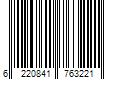 6 220841 763221